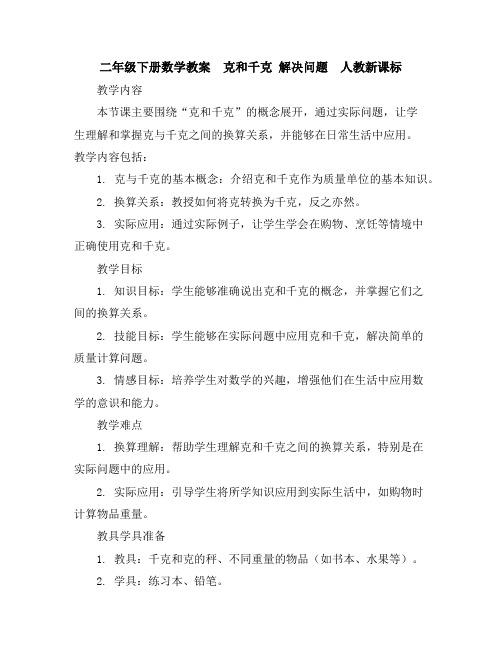 二年级下册数学教案　克和千克 解决问题　人教新课标

教学内容

本节课主要围绕“克和千克”的概念展开，通过实际问题，让学生理解和掌握克与千克之间的换算关系，并能够在日常生活中应用。教学内容包括：

1. 克与千克的基本概念：介绍克和千克作为质量单位的基本知识。

2. 换算关系：教授如何将克转换为千克，反之亦然。

3. 实际应用：通过实际例子，让学生学会在购物、烹饪等情境中正确使用克和千克。

教学目标

1. 知识目标：学生能够准确说出克和千克的概念，并掌握它们之间的换算关系。

2. 技能目标：学生能够在实际问题中应用克和千克，解决简单的质量计算问题。

3. 情感目标：培养学生对数学的兴趣，增强他们在生活中应用数学的意识和能力。

教学难点

1. 换算理解：帮助学生理解克和千克之间的换算关系，特别是在实际问题中的应用。

2. 实际应用：引导学生将所学知识应用到实际生活中，如购物时计算物品重量。

教具学具准备

1. 教具：千克和克的秤、不同重量的物品（如书本、水果等）。

2. 学具：练习本、铅笔。